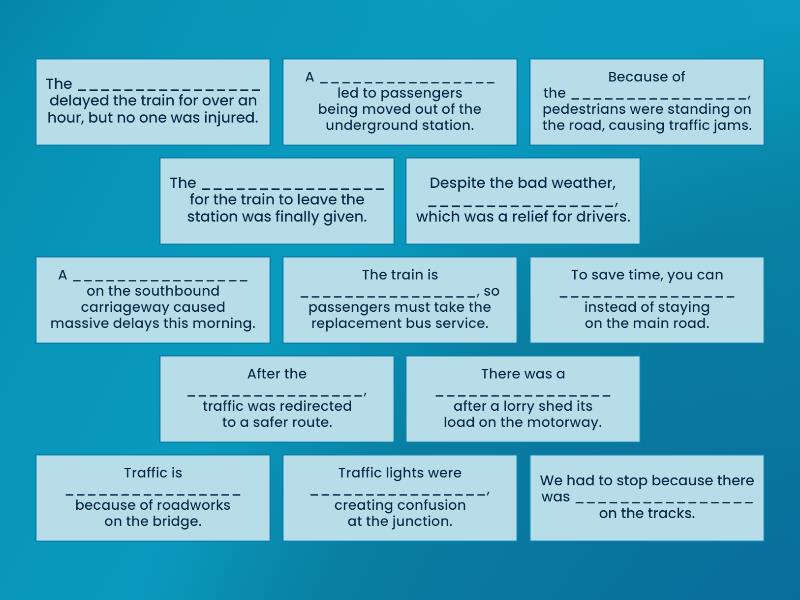 The ________________ delayed the train for over an hour, but no one was injured.

A ________________ led to passengers being moved out of the underground station.

Because of the ________________, pedestrians were standing on the road, causing traffic jams.

The ________________ for the train to leave the station was finally given.

Despite the bad weather, ________________, which was a relief for drivers.

A ________________ on the southbound carriageway caused massive delays this morning.

The train is ________________, so passengers must take the replacement bus service.

To save time, you can ________________ instead of staying on the main road.

After the ________________, traffic was redirected to a safer route.

There was a ________________ after a lorry shed its load on the motorway.

Traffic is ________________ because of roadworks on the bridge.

Traffic lights were ________________, creating confusion at the junction.

We had to stop because there was ________________ on the tracks.